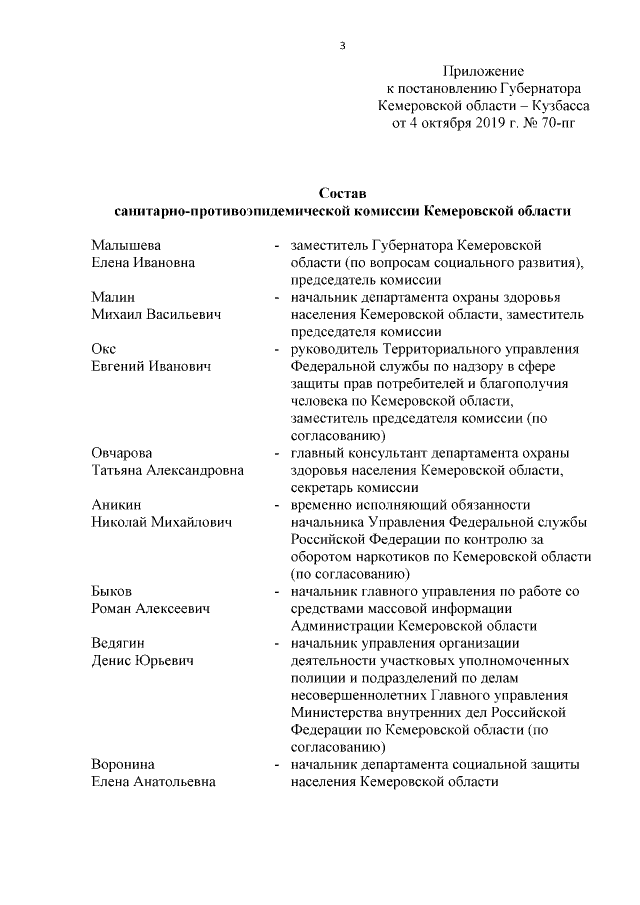 3

Приложение
к постановлению Губернатора
Кемеровской области – Кузбасса
от 4 октября 2019 г. № 70-пг

Состав
санитарно-противоэпидемической комиссии Кемеровской области

Малышева Елена Ивановна - заместитель Губернатора Кемеровской области (по вопросам социального развития), председатель комиссии

Малин Михаил Васильевич - начальник департамента охраны здоровья населения Кемеровской области, заместитель председателя комиссии

Окс Евгений Иванович - руководитель Территориального управления Федеральной службы по надзору в сфере защиты прав потребителей и благополучия человека по Кемеровской области, заместитель председателя комиссии (по согласованию)

Овчарова Татьяна Александровна - главный консультант департамента охраны здоровья населения Кемеровской области, секретарь комиссии

Аникин Николай Михайлович - временно исполняющий обязанности начальника Управления Федеральной службы Российской Федерации по контролю за оборотом наркотиков по Кемеровской области (по согласованию)

Быков Роман Алексеевич - начальник главного управления по работе со средствами массовой информации Администрации Кемеровской области

Ведягин Денис Юрьевич - начальник управления организации деятельности участковых уполномоченных полиции и подразделений по делам несовершеннолетних Главного управления Министерства внутренних дел Российской Федерации по Кемеровской области (по согласованию)

Воронина Елена Анатольевна - начальник департамента социальной защиты населения Кемеровской области